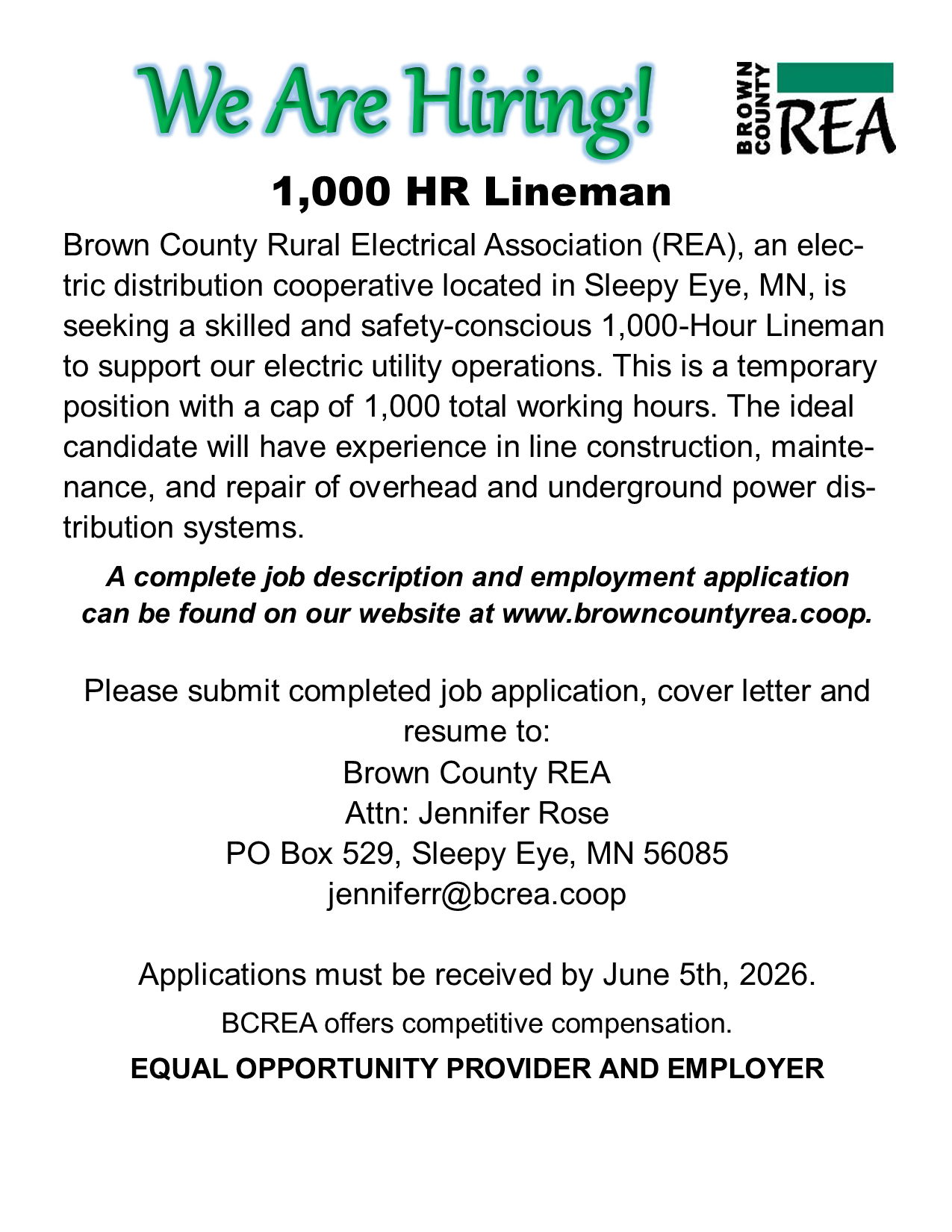 We Are Hiring!

BROWN COUNTY REA

1,000 HR Lineman

Brown County Rural Electrical Association (REA), an electric distribution cooperative located in Sleepy Eye, MN, is seeking a skilled and safety-conscious 1,000-Hour Lineman to support our electric utility operations. This is a temporary position with a cap of 1,000 total working hours. The ideal candidate will have experience in line construction, maintenance, and repair of overhead and underground power distribution systems.

A complete job description and employment application can be found on our website at www.browncountyrea.coop.

Please submit completed job application, cover letter and resume to:
Brown County REA
Attn: Jennifer Rose
PO Box 529, Sleepy Eye, MN 56085
jenniferr@bcrea.coop

Applications must be received by June 5th, 2026.

BCREA offers competitive compensation.

EQUAL OPPORTUNITY PROVIDER AND EMPLOYER